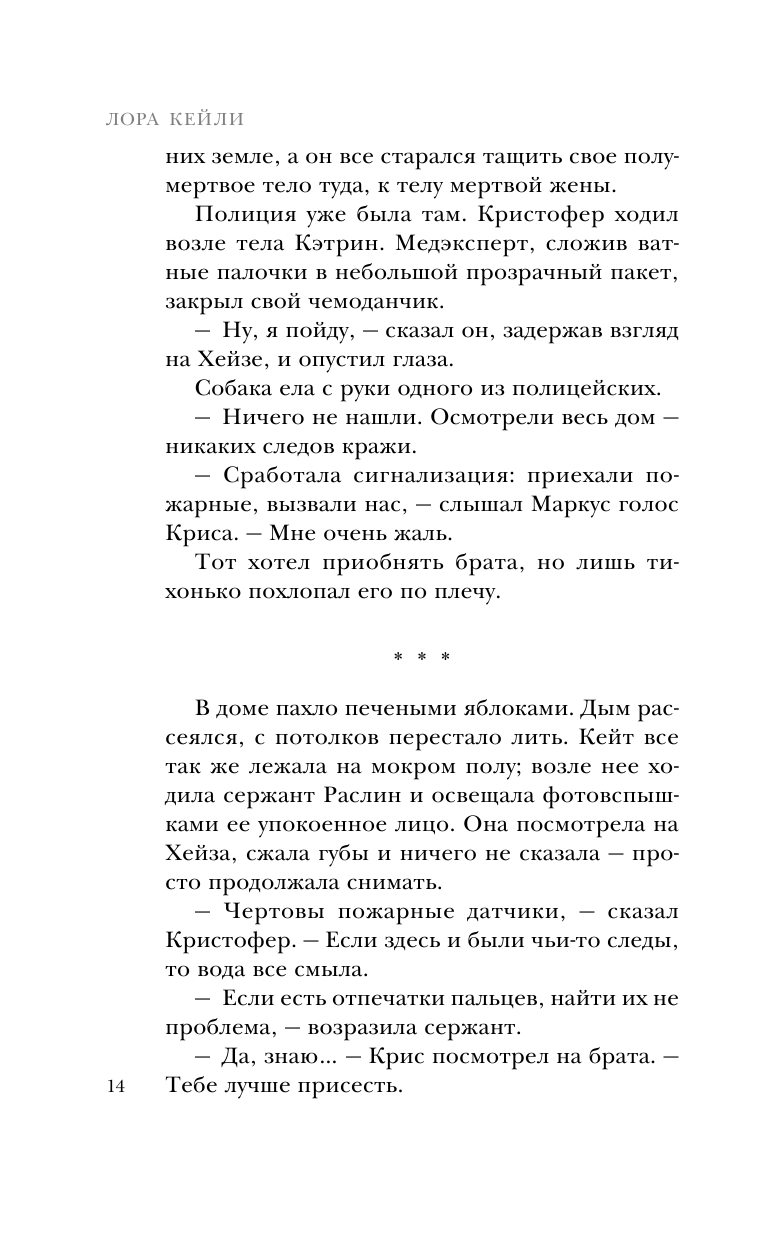 ЛОРА КЕЙЛИ

них земле, а он все старался тащить свое полумертвое тело туда, к телу мертвой жены.

Полиция уже была там. Кристофер ходил возле тела Кэтрин. Медэксперт, сложив ватные палочки в небольшой прозрачный пакет, закрыл свой чемоданчик.

— Ну, я пойду, — сказал он, задержав взгляд на Хейзе, и опустил глаза.

Собака ела с руки одного из полицейских.

— Ничего не нашли. Осмотрели весь дом — никаких следов кражи.

— Сработала сигнализация: приехали пожарные, вызвали нас, — слышал Маркус голос Криса. — Мне очень жаль.

Тот хотел приобнять брата, но лишь тихонько похлопал его по плечу.

* * *

В доме пахло печеными яблоками. Дым рассеялся, с потолков перестало лить. Кейт все так же лежала на мокром полу; возле нее ходила сержант Раслин и освещала фотовспышками ее упокоенное лицо. Она посмотрела на Хейза, сжала губы и ничего не сказала — просто продолжала снимать.

— Чертовы пожарные датчики, — сказал Кристофер. — Если здесь и были чьи-то следы, то вода все смыла.

— Если есть отпечатки пальцев, найти их не проблема, — возразила сержант.

— Да, знаю... — Крис посмотрел на брата. — Тебе лучше присесть.

14